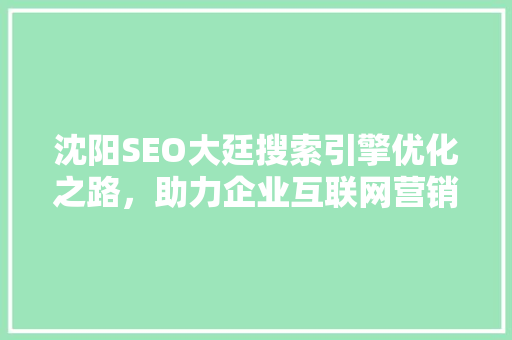 沈阳SEO大廷搜索引擎优化之路，助力企业互联网营销